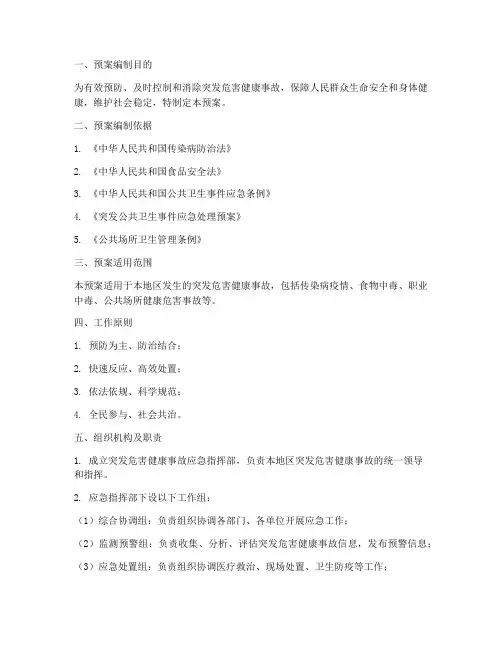 一、预案编制目的

为有效预防、及时控制和消除突发危害健康事故，保障人民群众生命安全和身体健康，维护社会稳定，特制定本预案。

二、预案编制依据

1. 《中华人民共和国传染病防治法》

2. 《中华人民共和国食品安全法》

3. 《中华人民共和国公共卫生事件应急条例》

4. 《突发公共卫生事件应急处理预案》

5. 《公共场所卫生管理条例》

三、预案适用范围

本预案适用于本地区发生的突发危害健康事故，包括传染病疫情、食物中毒、职业中毒、公共场所健康危害事故等。

四、工作原则

1. 预防为主、防治结合；

2. 快速反应、高效处置；

3. 依法依规、科学规范；

4. 全民参与、社会共治。

五、组织机构及职责

1. 成立突发危害健康事故应急指挥部，负责本地区突发危害健康事故的统一领导和指挥。

2. 应急指挥部下设以下工作组：

（1）综合协调组：负责组织协调各部门、各单位开展应急工作；

（2）监测预警组：负责收集、分析、评估突发危害健康事故信息，发布预警信息；

（3）应急处置组：负责组织协调医疗救治、现场处置、卫生防疫等工作；